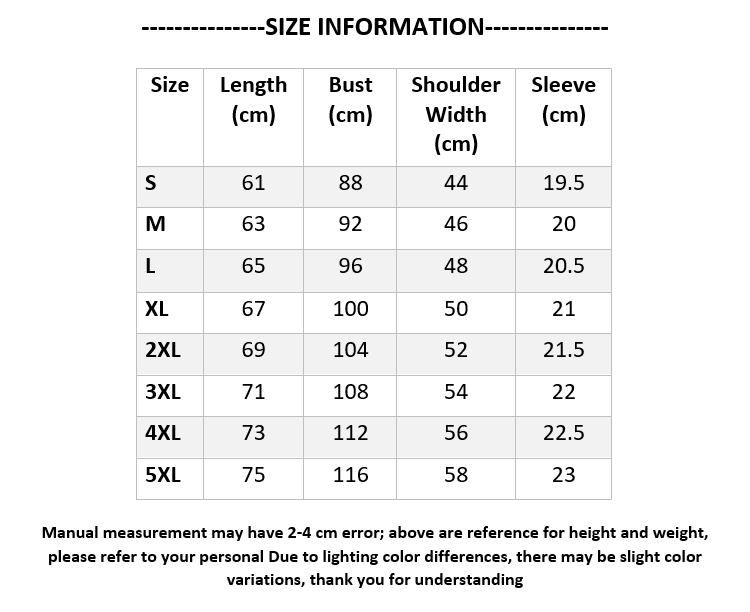 ---------------SIZE INFORMATION---------------

| Size | Length (cm) | Bust (cm) | Shoulder Width (cm) | Sleeve (cm) |
|---|---|---|---|---|
| S | 61 | 88 | 44 | 19.5 |
| M | 63 | 92 | 46 | 20 |
| L | 65 | 96 | 48 | 20.5 |
| XL | 67 | 100 | 50 | 21 |
| 2XL | 69 | 104 | 52 | 21.5 |
| 3XL | 71 | 108 | 54 | 22 |
| 4XL | 73 | 112 | 56 | 22.5 |
| 5XL | 75 | 116 | 58 | 23 |

Manual measurement may have 2-4 cm error; above are reference for height and weight, please refer to your personal Due to lighting color differences, there may be slight color variations, thank you for understanding